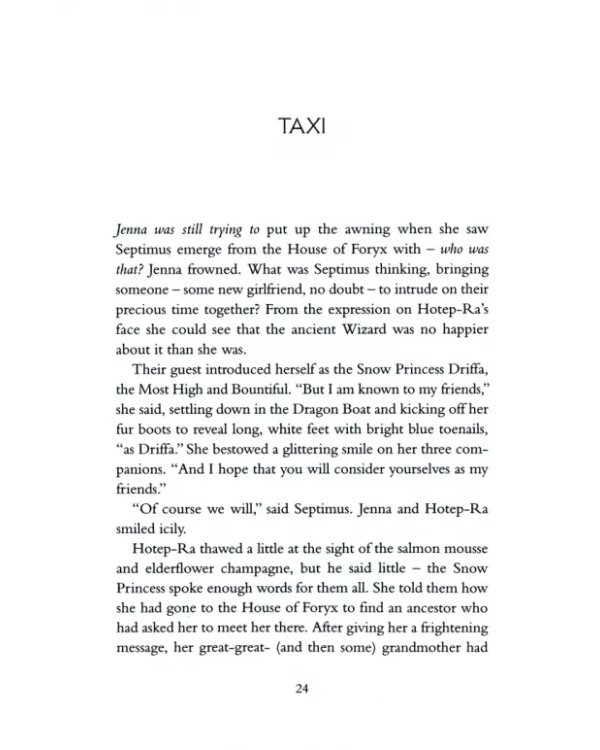 TAXI

Jenna was still trying to put up the awning when she saw Septimus emerge from the House of Foryx with – who was that? Jenna frowned. What was Septimus thinking, bringing someone – some new girlfriend, no doubt – to intrude on their precious time together? From the expression on Hotep-Ra's face she could see that the ancient Wizard was no happier about it than she was.

Their guest introduced herself as the Snow Princess Driffa, the Most High and Bountiful. "But I am known to my friends," she said, settling down in the Dragon Boat and kicking off her fur boots to reveal long, white feet with bright blue toenails, "as Driffa." She bestowed a glittering smile on her three companions. "And I hope that you will consider yourselves as my friends."

"Of course we will," said Septimus. Jenna and Hotep-Ra smiled icily.

Hotep-Ra thawed a little at the sight of the salmon mousse and elderflower champagne, but he said little – the Snow Princess spoke enough words for them all. She told them how she had gone to the House of Foryx to find an ancestor who had asked her to meet her there. After giving her a frightening message, her great-great- (and then some) grandmother had

24